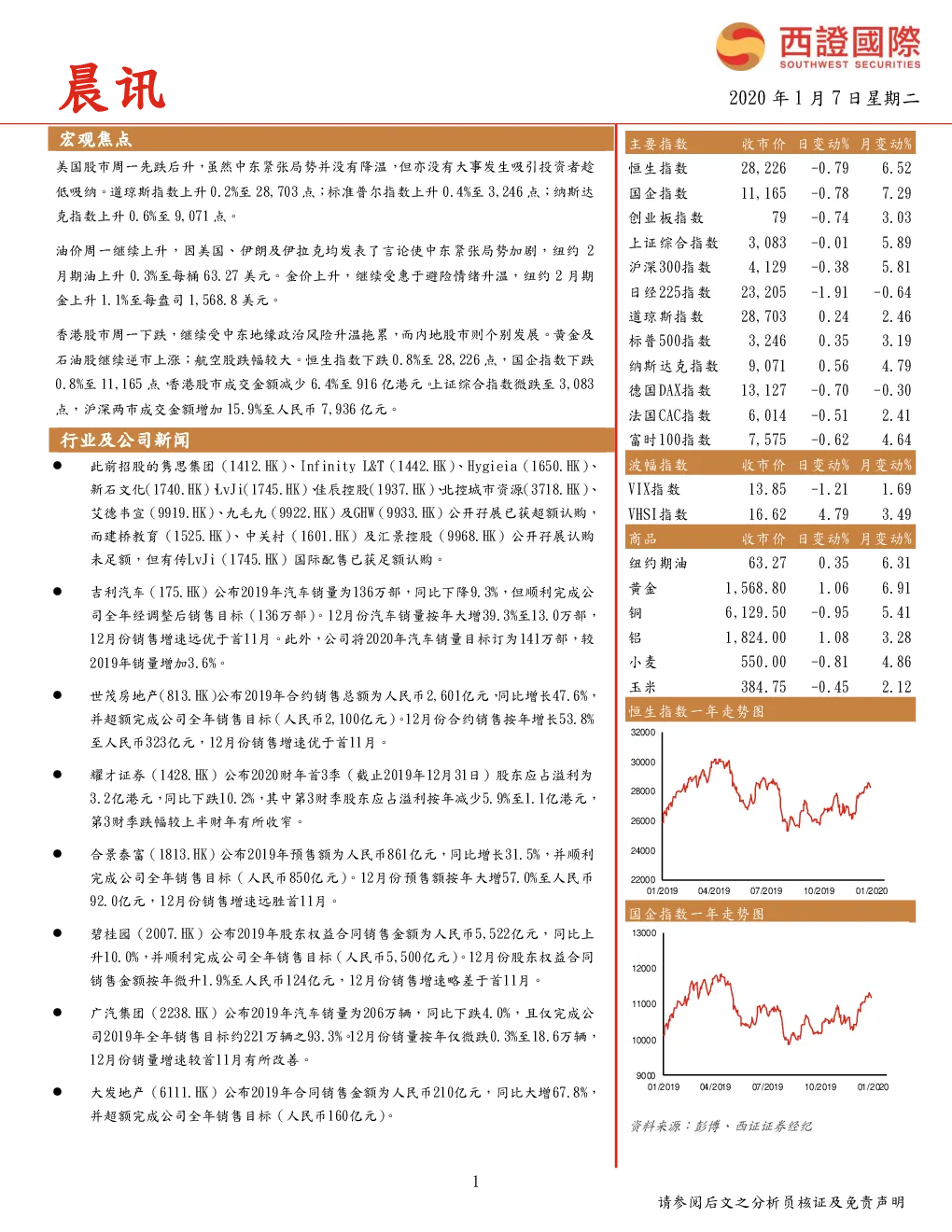 西證國際
SOUTHWEST SECURITIES

晨讯

2020 年 1 月 7 日星期二

宏观焦点

美国股市周一先跌后升，虽然中东紧张局势并没有降温，但亦没有大事发生吸引投资者趁低吸纳。道琼斯指数上升 0.2%至 28,703 点；标准普尔指数上升 0.4%至 3,246 点；纳斯达克指数上升 0.6%至 9,071 点。

油价周一继续上升，因美国、伊朗及伊拉克均发表了言论使中东紧张局势加剧，纽约 2 月期油上升 0.3%至每桶 63.27 美元。金价上升，继续受惠于避险情绪升温，纽约 2 月期金上升 1.1%至每盎司 1,568.8 美元。

香港股市周一下跌，继续受中东地缘政治风险升温拖累，而内地股市则个别发展。黄金及石油股继续逆市上涨；航空股跌幅较大。恒生指数下跌 0.8%至 28,226 点，国企指数下跌 0.8%至 11,165 点，香港股市成交金额减少 6.4%至 916 亿港元。上证综合指数微跌至 3,083 点，沪深两市成交金额增加 15.9%至人民币 7,936 亿元。

行业及公司新闻

● 此前招股的隽思集团（1412.HK）、Infinity L&T（1442.HK）、Hygieia（1650.HK）、新石文化(1740.HK)、LvJi(1745.HK)、佳辰控股(1937.HK)、北控城市资源(3718.HK)、艾德韦宣（9919.HK）、九毛九（9922.HK）及GHW（9933.HK）公开孖展已获超额认购，而建桥教育（1525.HK）、中关村（1601.HK）及汇景控股（9968.HK）公开孖展认购未足额，但有传LvJi（1745.HK）国际配售已获足额认购。

● 吉利汽车（175.HK）公布2019年汽车销量为136万部，同比下降9.3%，但顺利完成公司全年经调整后销售目标（136万部）。12月份汽车销量按年大增39.3%至13.0万部，12月份销售增速远优于首11月。此外，公司将2020年汽车销量目标订为141万部，较2019年销量增加3.6%。

● 世茂房地产(813.HK)公布2019年合约销售总额为人民币2,601亿元，同比增长47.6%，并超额完成公司全年销售目标（人民币2,100亿元）。12月份合约销售按年增长53.8%至人民币323亿元，12月份销售增速优于首11月。

● 耀才证券（1428.HK）公布2020财年首3季（截止2019年12月31日）股东应占溢利为3.2亿港元，同比下跌10.2%，其中第3财季股东应占溢利按年减少5.9%至1.1亿港元，第3财季跌幅较上半财年有所收窄。

● 合景泰富（1813.HK）公布2019年预售额为人民币861亿元，同比增长31.5%，并顺利完成公司全年销售目标（人民币850亿元）。12月份预售额按年大增57.0%至人民币92.0亿元，12月份销售增速远胜首11月。

● 碧桂园（2007.HK）公布2019年股东权益合同销售金额为人民币5,522亿元，同比上升10.0%，并顺利完成公司全年销售目标（人民币5,500亿元）。12月份股东权益合同销售金额按年微升1.9%至人民币124亿元，12月份销售增速略差于首11月。

● 广汽集团（2238.HK）公布2019年汽车销量为206万辆，同比下跌4.0%，且仅完成公司2019年全年销售目标约221万辆之93.3%。12月份销量按年仅微跌0.3%至18.6万辆，12月份销量增速较首11月有所改善。

● 大发地产（6111.HK）公布2019年合同销售金额为人民币210亿元，同比大增67.8%，并超额完成公司全年销售目标（人民币160亿元）。

| 主要指数 | 收市价 | 日变动% | 月变动% |
|---|---|---|---|
| 恒生指数 | 28,226 | -0.79 | 6.52 |
| 国企指数 | 11,165 | -0.78 | 7.29 |
| 创业板指数 | 79 | -0.74 | 3.03 |
| 上证综合指数 | 3,083 | -0.01 | 5.89 |
| 沪深300指数 | 4,129 | -0.38 | 5.81 |
| 日经225指数 | 23,205 | -1.91 | -0.64 |
| 道琼斯指数 | 28,703 | 0.24 | 2.46 |
| 标普500指数 | 3,246 | 0.35 | 3.19 |
| 纳斯达克指数 | 9,071 | 0.56 | 4.79 |
| 德国DAX指数 | 13,127 | -0.70 | -0.30 |
| 法国CAC指数 | 6,014 | -0.51 | 2.41 |
| 富时100指数 | 7,575 | -0.62 | 4.64 |
| 波幅指数 | 收市价 | 日变动% | 月变动% |
| VIX指数 | 13.85 | -1.21 | 1.69 |
| VHSI指数 | 16.62 | 4.79 | 3.49 |
| 商品 | 收市价 | 日变动% | 月变动% |
| 纽约期油 | 63.27 | 0.35 | 6.31 |
| 黄金 | 1,568.80 | 1.06 | 6.91 |
| 铜 | 6,129.50 | -0.95 | 5.41 |
| 铝 | 1,824.00 | 1.08 | 3.28 |
| 小麦 | 550.00 | -0.81 | 4.86 |
| 玉米 | 384.75 | -0.45 | 2.12 |

恒生指数一年走势图
32000 30000 28000 26000 24000 22000
01/2019 04/2019 07/2019 10/2019 01/2020

国企指数一年走势图
13000 12000 11000 10000 9000
01/2019 04/2019 07/2019 10/2019 01/2020

资料来源：彭博、西证证券经纪

1

请参阅后文之分析员核证及免责声明